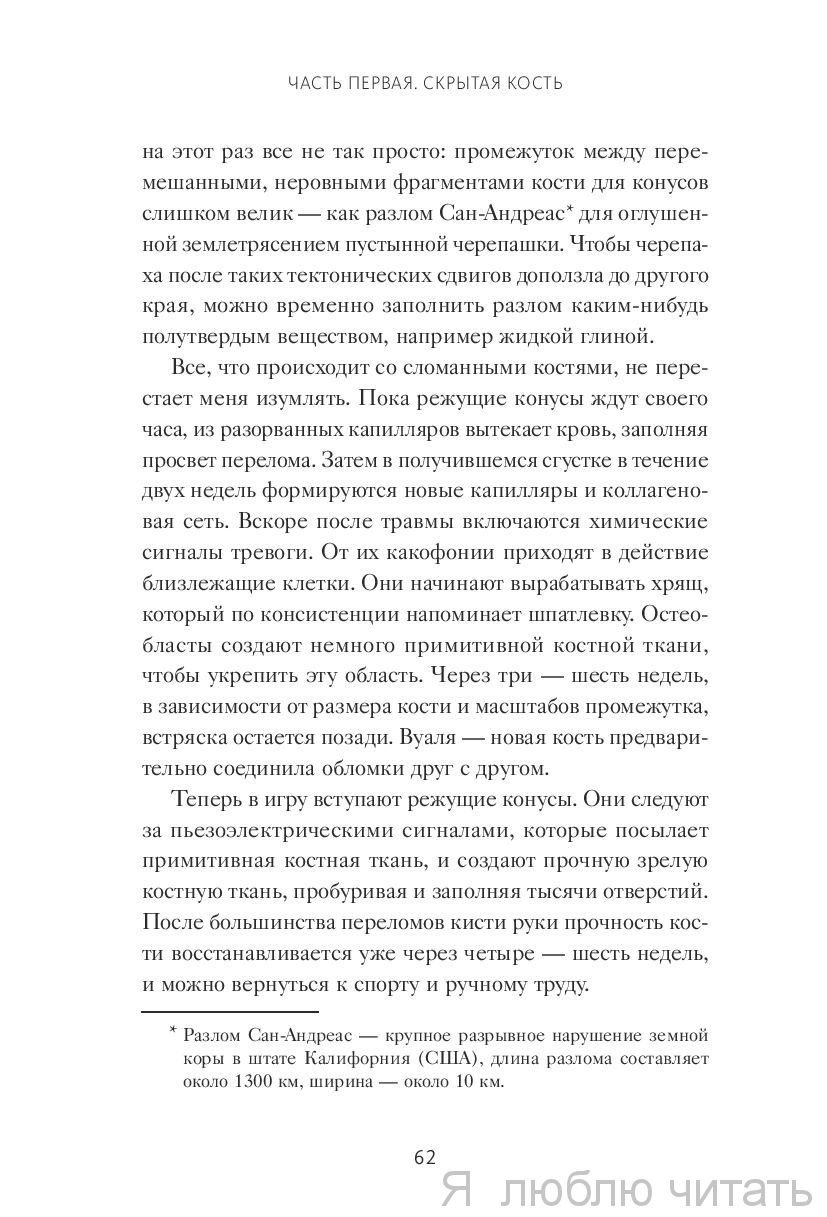 ЧАСТЬ ПЕРВАЯ. СКРЫТАЯ КОСТЬ

на этот раз все не так просто: промежуток между перемешанными, неровными фрагментами кости для конусов слишком велик — как разлом Сан-Андреас* для оглушенной землетрясением пустынной черепашки. Чтобы черепаха после таких тектонических сдвигов доползла до другого края, можно временно заполнить разлом каким-нибудь полутвердым веществом, например жидкой глиной.

Все, что происходит со сломанными костями, не перестает меня изумлять. Пока режущие конусы ждут своего часа, из разорванных капилляров вытекает кровь, заполняя просвет перелома. Затем в получившемся сгустке в течение двух недель формируются новые капилляры и коллагеновая сеть. Вскоре после травмы включаются химические сигналы тревоги. От их какофонии приходят в действие близлежащие клетки. Они начинают вырабатывать хрящ, который по консистенции напоминает шпатлевку. Остеобласты создают немного примитивной костной ткани, чтобы укрепить эту область. Через три — шесть недель, в зависимости от размера кости и масштабов промежутка, встряска остается позади. Вуаля — новая кость предварительно соединила обломки друг с другом.

Теперь в игру вступают режущие конусы. Они следуют за пьезоэлектрическими сигналами, которые посылает примитивная костная ткань, и создают прочную зрелую костную ткань, пробуривая и заполняя тысячи отверстий. После большинства переломов кисти руки прочность кости восстанавливается уже через четыре — шесть недель, и можно вернуться к спорту и ручному труду.

* Разлом Сан-Андреас — крупное разрывное нарушение земной коры в штате Калифорния (США), длина разлома составляет около 1300 км, ширина — около 10 км.

62

Я люблю читать